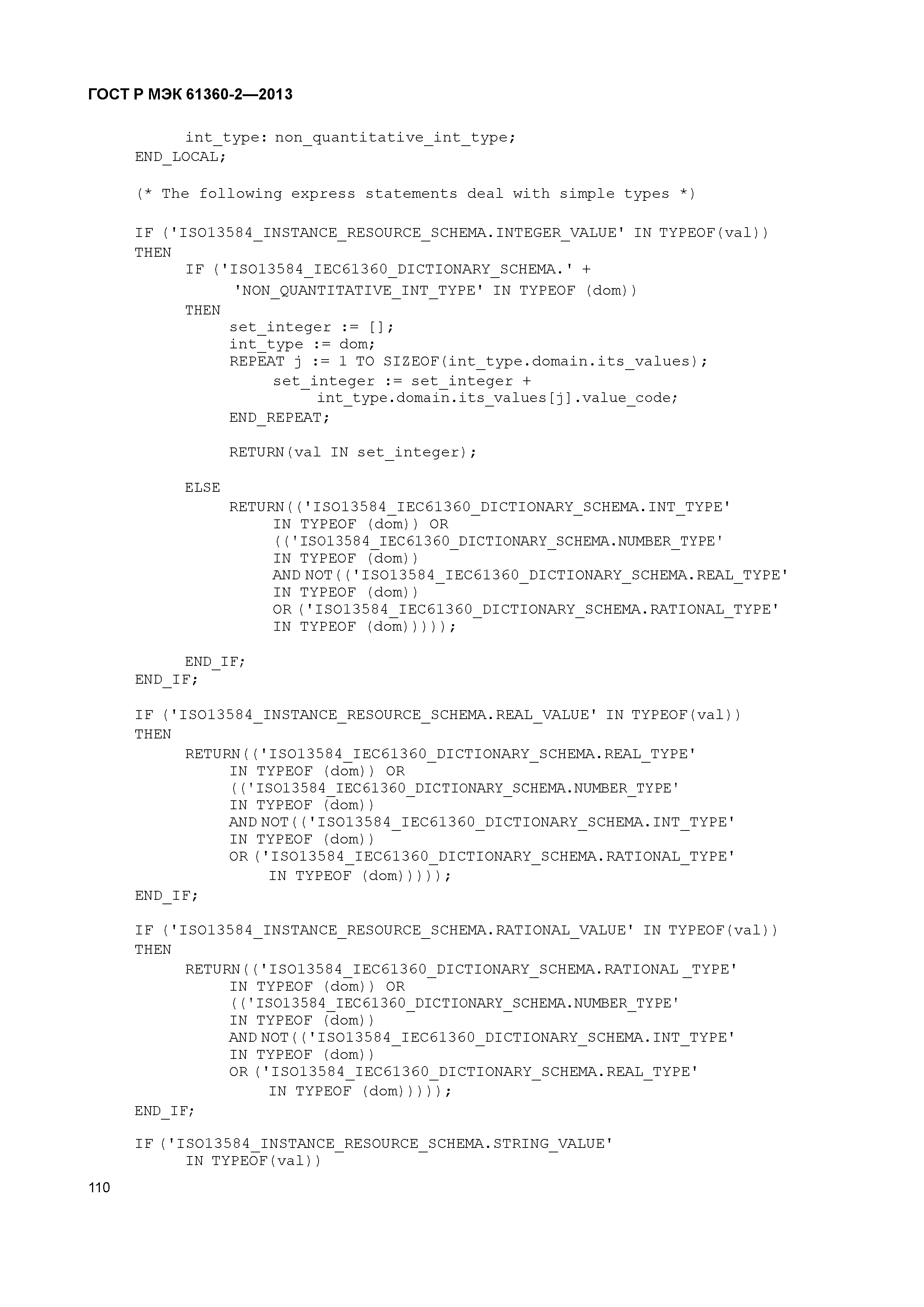 ГОСТ Р МЭК 61360-2—2013

int_type: non_quantitative_int_type;
END_LOCAL;

(* The following express statements deal with simple types *)

IF ('ISO13584_INSTANCE_RESOURCE_SCHEMA.INTEGER_VALUE' IN TYPEOF(val))
THEN
IF ('ISO13584_IEC61360_DICTIONARY_SCHEMA.' +
'NON_QUANTITATIVE_INT_TYPE' IN TYPEOF (dom))
THEN
set_integer := [];
int_type := dom;
REPEAT j := 1 TO SIZEOF(int_type.domain.its_values);
set_integer := set_integer +
int_type.domain.its_values[j].value_code;
END_REPEAT;

RETURN(val IN set_integer);

ELSE
RETURN(('ISO13584_IEC61360_DICTIONARY_SCHEMA.INT_TYPE'
IN TYPEOF (dom)) OR
(('ISO13584_IEC61360_DICTIONARY_SCHEMA.NUMBER_TYPE'
IN TYPEOF (dom))
AND NOT(('ISO13584_IEC61360_DICTIONARY_SCHEMA.REAL_TYPE'
IN TYPEOF (dom))
OR ('ISO13584_IEC61360_DICTIONARY_SCHEMA.RATIONAL_TYPE'
IN TYPEOF (dom)))));

END_IF;
END_IF;

IF ('ISO13584_INSTANCE_RESOURCE_SCHEMA.REAL_VALUE' IN TYPEOF(val))
THEN
RETURN(('ISO13584_IEC61360_DICTIONARY_SCHEMA.REAL_TYPE'
IN TYPEOF (dom)) OR
(('ISO13584_IEC61360_DICTIONARY_SCHEMA.NUMBER_TYPE'
IN TYPEOF (dom))
AND NOT(('ISO13584_IEC61360_DICTIONARY_SCHEMA.INT_TYPE'
IN TYPEOF (dom))
OR ('ISO13584_IEC61360_DICTIONARY_SCHEMA.RATIONAL_TYPE'
IN TYPEOF (dom)))));
END_IF;

IF ('ISO13584_INSTANCE_RESOURCE_SCHEMA.RATIONAL_VALUE' IN TYPEOF(val))
THEN
RETURN(('ISO13584_IEC61360_DICTIONARY_SCHEMA.RATIONAL_TYPE'
IN TYPEOF (dom)) OR
(('ISO13584_IEC61360_DICTIONARY_SCHEMA.NUMBER_TYPE'
IN TYPEOF (dom))
AND NOT(('ISO13584_IEC61360_DICTIONARY_SCHEMA.INT_TYPE'
IN TYPEOF (dom))
OR ('ISO13584_IEC61360_DICTIONARY_SCHEMA.REAL_TYPE'
IN TYPEOF (dom)))));
END_IF;

IF ('ISO13584_INSTANCE_RESOURCE_SCHEMA.STRING_VALUE'
IN TYPEOF(val))

110